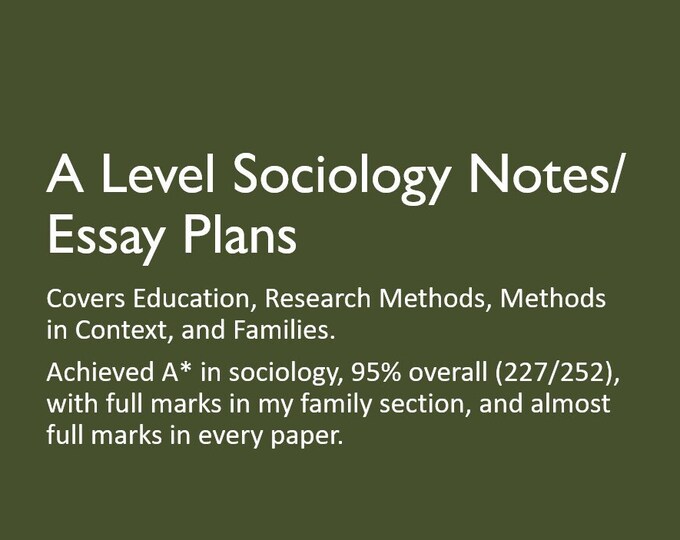 A Level Sociology Notes/ Essay Plans

Covers Education, Research Methods, Methods in Context, and Families.

Achieved A* in sociology, 95% overall (227/252), with full marks in my family section, and almost full marks in every paper.